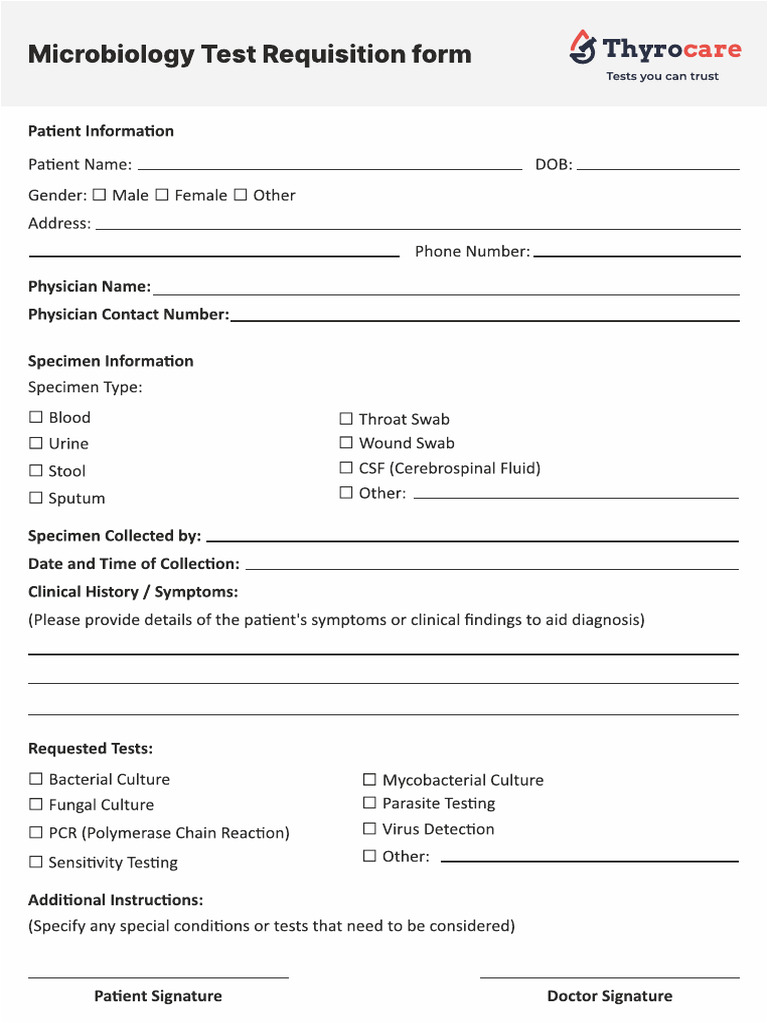 Microbiology Test Requisition form

Thyrocare
Tests you can trust

Patient Information

Patient Name: ____ DOB: ____

Gender: ☐ Male ☐ Female ☐ Other

Address: ____

____ Phone Number: ____

Physician Name: ____

Physician Contact Number: ____

Specimen Information

Specimen Type:

☐ Blood
☐ Urine
☐ Stool
☐ Sputum

☐ Throat Swab
☐ Wound Swab
☐ CSF (Cerebrospinal Fluid)
☐ Other: ____

Specimen Collected by: ____

Date and Time of Collection: ____

Clinical History / Symptoms:

(Please provide details of the patient's symptoms or clinical findings to aid diagnosis)

____

____

____

Requested Tests:

☐ Bacterial Culture
☐ Fungal Culture
☐ PCR (Polymerase Chain Reaction)
☐ Sensitivity Testing

☐ Mycobacterial Culture
☐ Parasite Testing
☐ Virus Detection
☐ Other: ____

Additional Instructions:

(Specify any special conditions or tests that need to be considered)

____
Patient Signature

____
Doctor Signature